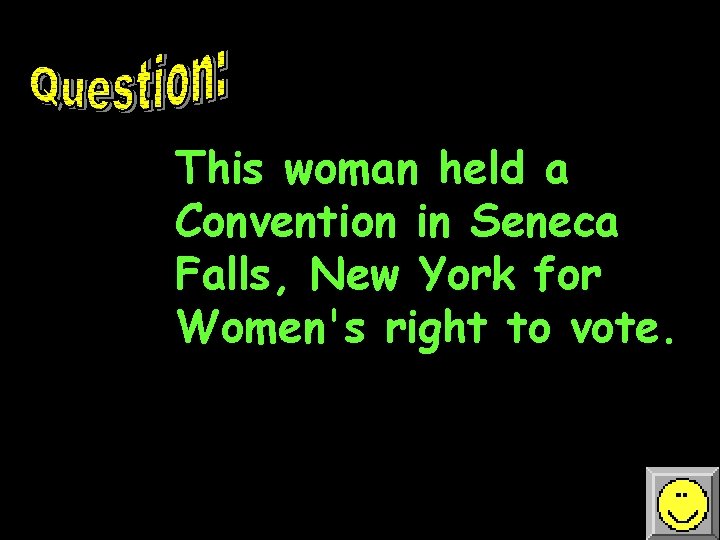 Question:

This woman held a Convention in Seneca Falls, New York for Women's right to vote.